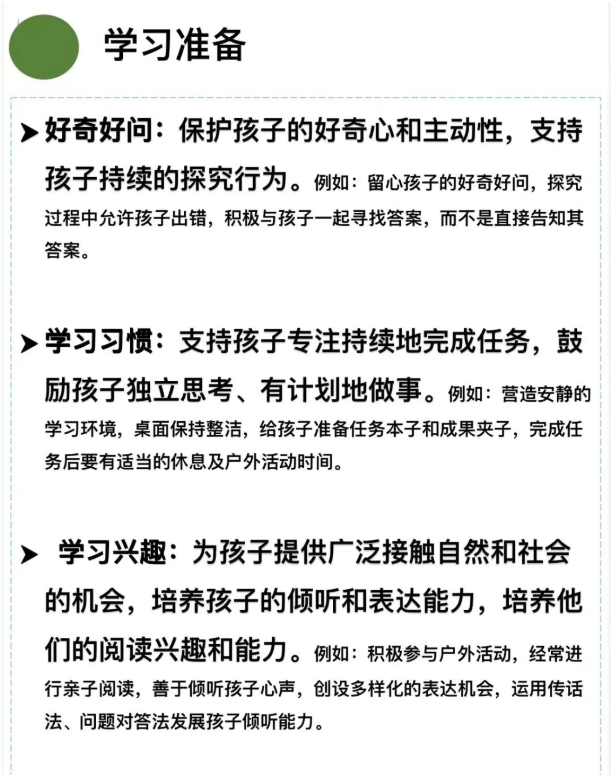 学习准备

➤ 好奇好问：保护孩子的好奇心和主动性，支持孩子持续的探究行为。例如：留心孩子的好奇好问，探究过程中允许孩子出错，积极与孩子一起寻找答案，而不是直接告知其答案。

➤ 学习习惯：支持孩子专注持续地完成任务，鼓励孩子独立思考、有计划地做事。例如：营造安静的学习环境，桌面保持整洁，给孩子准备任务本子和成果夹子，完成任务后要有适当的休息及户外活动时间。

➤ 学习兴趣：为孩子提供广泛接触自然和社会的机会，培养孩子的倾听和表达能力，培养他们的阅读兴趣和能力。例如：积极参与户外活动，经常进行亲子阅读，善于倾听孩子心声，创设多样化的表达机会，运用传话法、问题对答法发展孩子倾听能力。